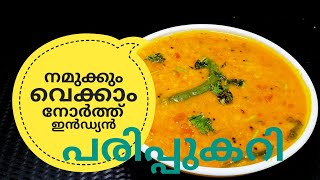 നമുക്കും
വെക്കാം
നോർത്ത്
ഇൻഡ്യൻ
പരിപ്പുകറി